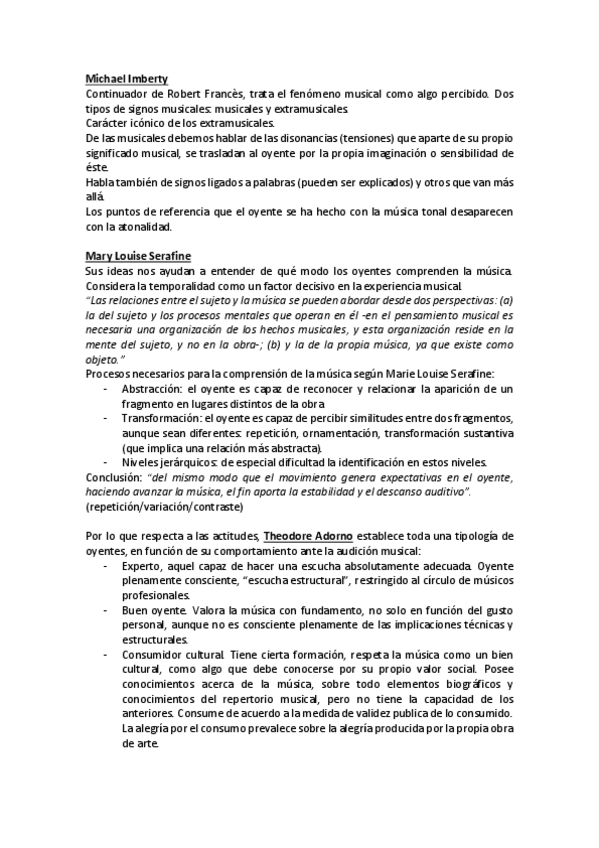 Michael Imberty
Continuador de Robert Francès, trata el fenómeno musical como algo percibido. Dos tipos de signos musicales: musicales y extramusicales.
Carácter icónico de los extramusicales.
De las musicales debemos hablar de las disonancias (tensiones) que aparte de su propio significado musical, se trasladan al oyente por la propia imaginación o sensibilidad de éste.
Habla también de signos ligados a palabras (pueden ser explicados) y otros que van más allá.
Los puntos de referencia que el oyente se ha hecho con la música tonal desaparecen con la atonalidad.

Mary Louise Serafine
Sus ideas nos ayudan a entender de qué modo los oyentes comprenden la música.
Considera la temporalidad como un factor decisivo en la experiencia musical.
"Las relaciones entre el sujeto y la música se pueden abordar desde dos perspectivas: (a) la del sujeto y los procesos mentales que operan en él -en el pensamiento musical es necesaria una organización de los hechos musicales, y esta organización reside en la mente del sujeto, y no en la obra-; (b) y la de la propia música, ya que existe como objeto."
Procesos necesarios para la comprensión de la música según Marie Louise Serafine:
- Abstracción: el oyente es capaz de reconocer y relacionar la aparición de un fragmento en lugares distintos de la obra
- Transformación: el oyente es capaz de percibir similitudes entre dos fragmentos, aunque sean diferentes: repetición, ornamentación, transformación sustantiva (que implica una relación más abstracta).
- Niveles jerárquicos: de especial dificultad la identificación en estos niveles.
Conclusión: "del mismo modo que el movimiento genera expectativas en el oyente, haciendo avanzar la música, el fin aporta la estabilidad y el descanso auditivo".
(repetición/variación/contraste)

Por lo que respecta a las actitudes, Theodore Adorno establece toda una tipología de oyentes, en función de su comportamiento ante la audición musical:
- Experto, aquel capaz de hacer una escucha absolutamente adecuada. Oyente plenamente consciente, "escucha estructural", restringido al círculo de músicos profesionales.
- Buen oyente. Valora la música con fundamento, no solo en función del gusto personal, aunque no es consciente plenamente de las implicaciones técnicas y estructurales.
- Consumidor cultural. Tiene cierta formación, respeta la música como un bien cultural, como algo que debe conocerse por su propio valor social. Posee conocimientos acerca de la música, sobre todo elementos biográficos y conocimientos del repertorio musical, pero no tiene la capacidad de los anteriores. Consume de acuerdo a la medida de validez publica de lo consumido. La alegría por el consumo prevalece sobre la alegría producida por la propia obra de arte.